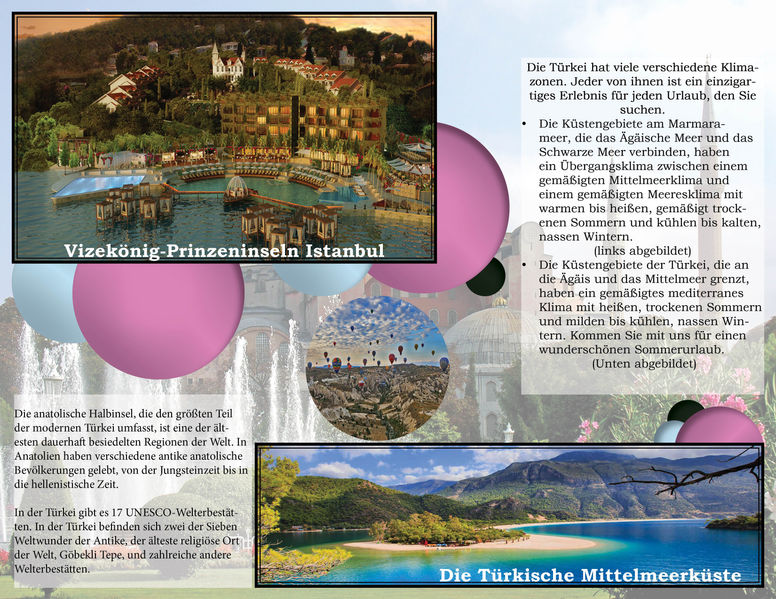 Vizekönig-Prinzeninseln Istanbul

Die Türkei hat viele verschiedene Klimazonen. Jeder von ihnen ist ein einzigartiges Erlebnis für jeden Urlaub, den Sie suchen.

• Die Küstengebiete am Marmarameer, die das Ägäische Meer und das Schwarze Meer verbinden, haben ein Übergangsklima zwischen einem gemäßigten Mittelmeerklima und einem gemäßigten Meeresklima mit warmen bis heißen, gemäßigt trockenen Sommern und kühlen bis kalten, nassen Wintern.
(links abgebildet)
• Die Küstengebiete der Türkei, die an die Ägäis und das Mittelmeer grenzt, haben ein gemäßigtes mediterranes Klima mit heißen, trockenen Sommern und milden bis kühlen, nassen Wintern. Kommen Sie mit uns für einen wunderschönen Sommerurlaub.
(Unten abgebildet)

Die anatolische Halbinsel, die den größten Teil der modernen Türkei umfasst, ist eine der ältesten dauerhaft besiedelten Regionen der Welt. In Anatolien haben verschiedene antike anatolische Bevölkerungen gelebt, von der Jungsteinzeit bis in die hellenistische Zeit.

In der Türkei gibt es 17 UNESCO-Welterbestätten. In der Türkei befinden sich zwei der Sieben Weltwunder der Antike, der älteste religiöse Ort der Welt, Göbekli Tepe, und zahlreiche andere Welterbestätten.

Die Türkische Mittelmeerküste